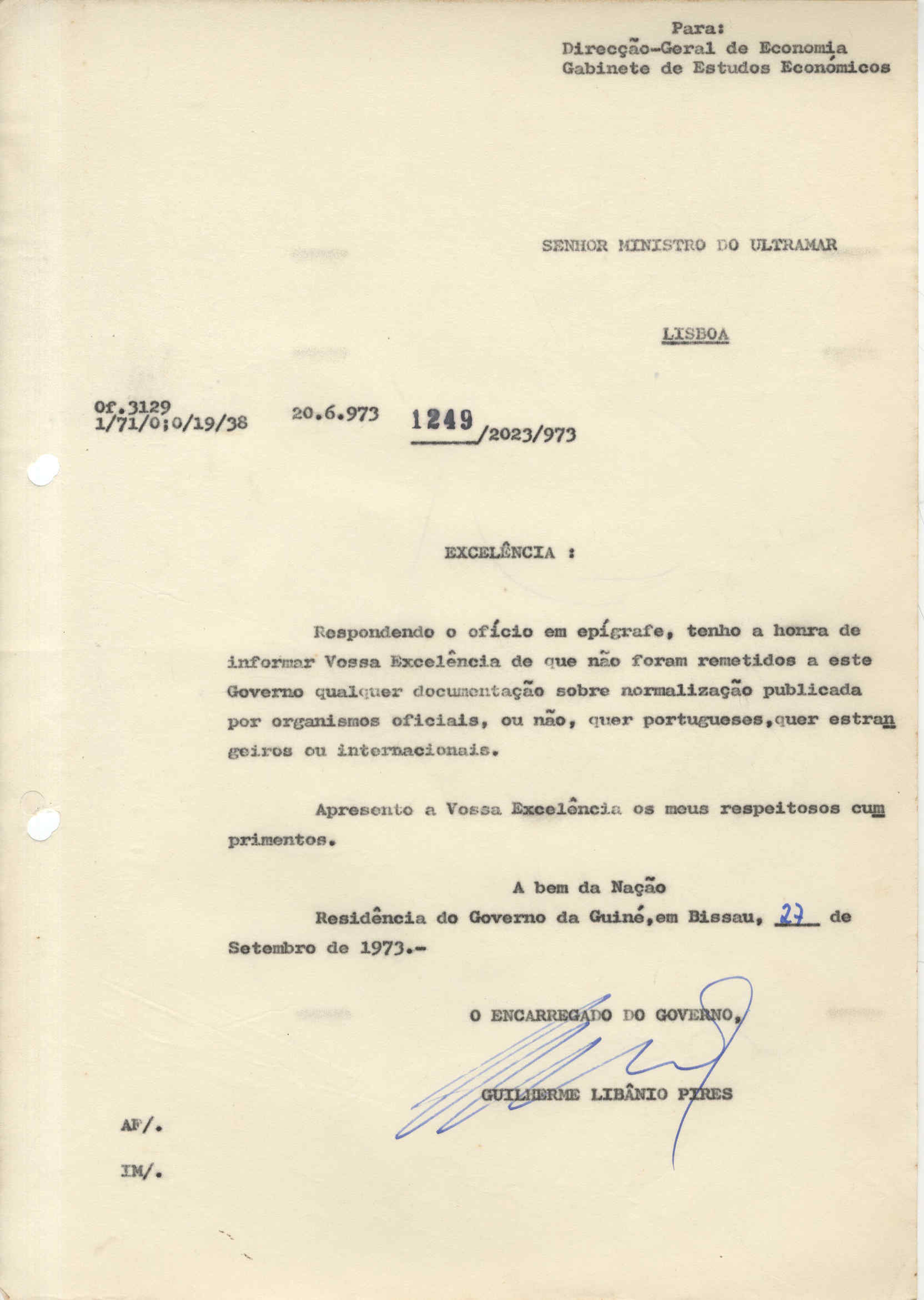 Para:
Direcção-Geral de Economia
Gabinete de Estudos Económicos

SENHOR MINISTRO DO ULTRAMAR

LISBOA

Of.3129
1/71/0;0/19/38    20.6.973    1249/2023/973

EXCELÊNCIA :

Respondendo o ofício em epígrafe, tenho a honra de informar Vossa Excelência de que não foram remetidos a este Governo qualquer documentação sobre normalização publicada por organismos oficiais, ou não, quer portugueses,quer estrangeiros ou internacionais.

Apresento a Vossa Excelência os meus respeitosos cumprimentos.

A bem da Nação
Residência do Governo da Guiné,em Bissau, 27 de Setembro de 1973.-

O ENCARREGADO DO GOVERNO,

GUILHERME LIBÂNIO PIRES

AF/.
IM/.